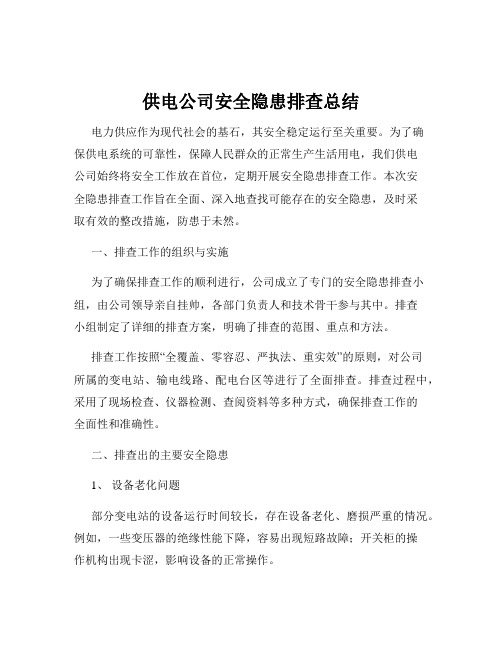 供电公司安全隐患排查总结

电力供应作为现代社会的基石，其安全稳定运行至关重要。为了确保供电系统的可靠性，保障人民群众的正常生产生活用电，我们供电公司始终将安全工作放在首位，定期开展安全隐患排查工作。本次安全隐患排查工作旨在全面、深入地查找可能存在的安全隐患，及时采取有效的整改措施，防患于未然。

一、排查工作的组织与实施

为了确保排查工作的顺利进行，公司成立了专门的安全隐患排查小组，由公司领导亲自挂帅，各部门负责人和技术骨干参与其中。排查小组制定了详细的排查方案，明确了排查的范围、重点和方法。

排查工作按照“全覆盖、零容忍、严执法、重实效”的原则，对公司所属的变电站、输电线路、配电台区等进行了全面排查。排查过程中，采用了现场检查、仪器检测、查阅资料等多种方式，确保排查工作的全面性和准确性。

二、排查出的主要安全隐患

1、 设备老化问题

部分变电站的设备运行时间较长，存在设备老化、磨损严重的情况。例如，一些变压器的绝缘性能下降，容易出现短路故障；开关柜的操作机构出现卡涩，影响设备的正常操作。